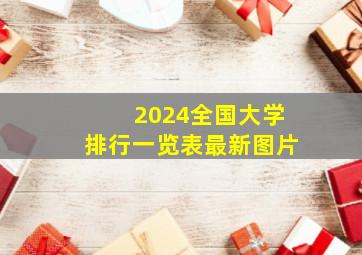 2024全国大学
排行一览表最新图片